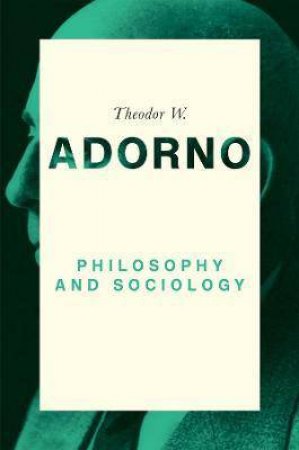 Theodor W.

ADORNO

PHILOSOPHY
AND SOCIOLOGY